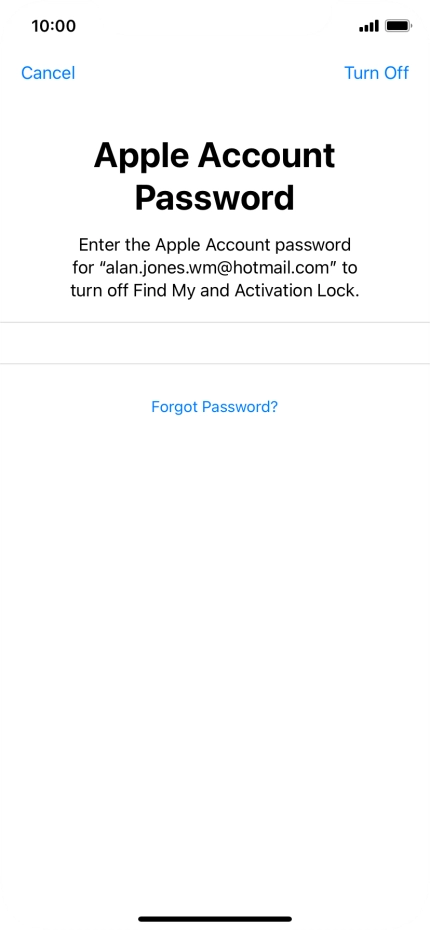 10:00

Cancel

Turn Off

Apple Account Password

Enter the Apple Account password for “alan.jones.wm@hotmail.com” to turn off Find My and Activation Lock.

Forgot Password?